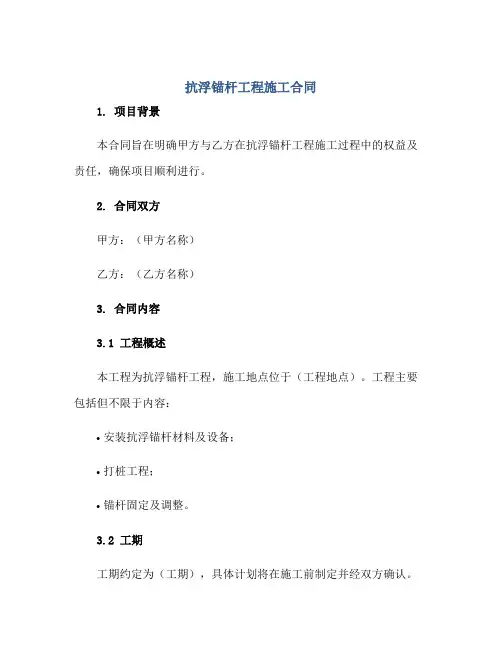 抗浮锚杆工程施工合同

1. 项目背景

本合同旨在明确甲方与乙方在抗浮锚杆工程施工过程中的权益及责任，确保项目顺利进行。

2. 合同双方

甲方：（甲方名称）

乙方：（乙方名称）

3. 合同内容

3.1 工程概述

本工程为抗浮锚杆工程，施工地点位于（工程地点）。工程主要包括但不限于内容：

• 安装抗浮锚杆材料及设备；

• 打桩工程；

• 锚杆固定及调整。

3.2 工期

工期约定为（工期），具体计划将在施工前制定并经双方确认。